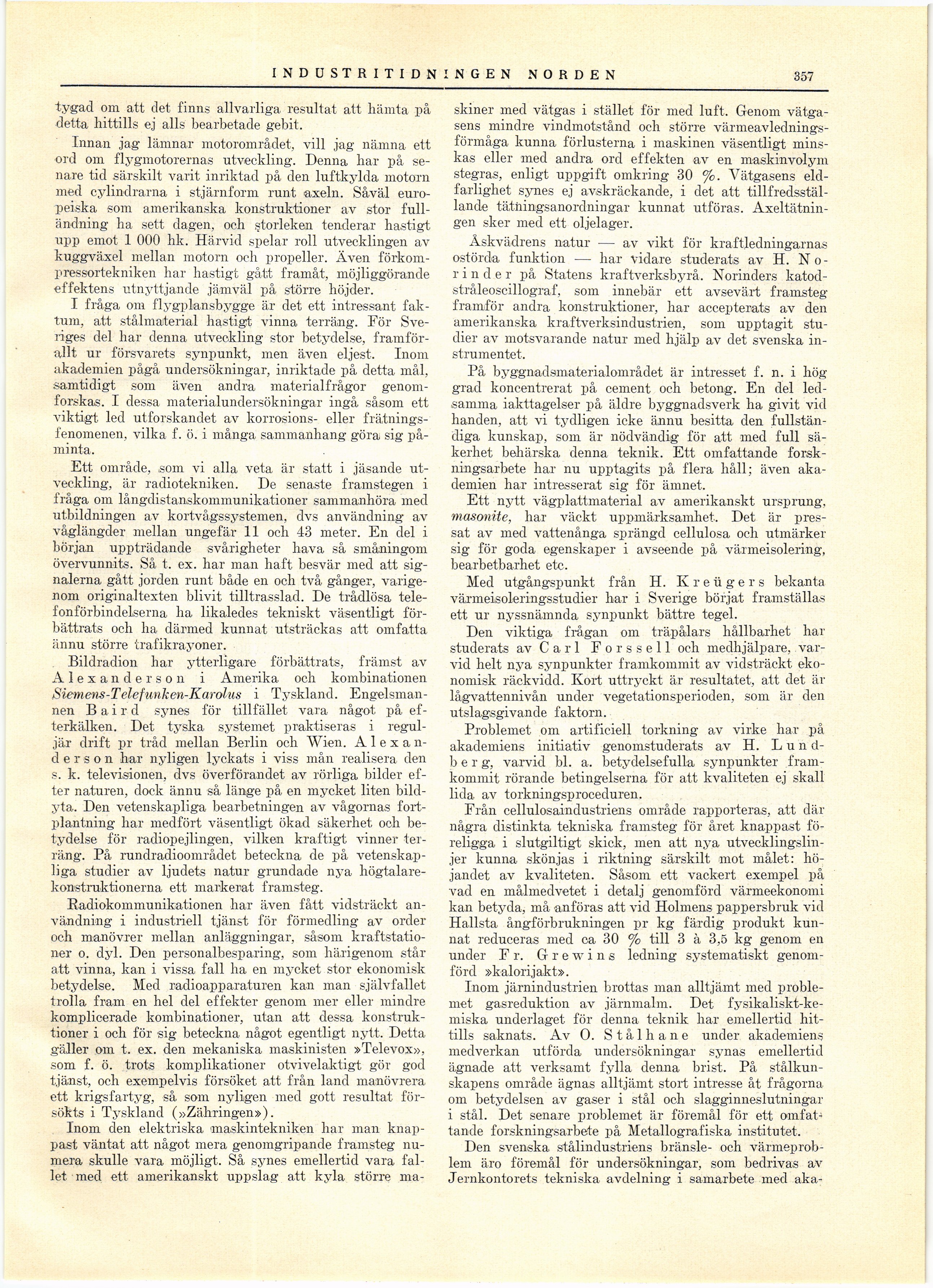 INDUSTRITIDNINGEN NORDEN 357

tygad om att det finns allvarliga resultat att hämta på detta hittills ej alls bearbetade gebit.

Innan jag lämnar motorområdet, vill jag nämna ett ord om flygmotorernas utveckling. Denna har på senare tid särskilt varit inriktad på den luftkylda motorn med cylindrarna i stjärnform runt axeln. Såväl europeiska som amerikanska konstruktioner av stor fulländning ha sett dagen, och storleken tenderar hastigt upp emot 1 000 hk. Härvid spelar roll utvecklingen av kuggväxel mellan motorn och propeller. Även förkompressortekniken har hastigt gått framåt, möjliggörande effektens utnyttjande jämväl på större höjder.

I fråga om flygplansbygge är det ett intressant faktum, att stålmaterial hastigt vinna terräng. För Sveriges del har denna utveckling stor betydelse, framförallt ur försvarets synpunkt, men även eljest. Inom akademien pågå undersökningar, inriktade på detta mål, samtidigt som även andra materialfrågor genomforskas. I dessa materialundersökningar ingå såsom ett viktigt led utforskandet av korrosions- eller frätningsfenomenen, vilka f. ö. i många sammanhang göra sig påminta.

Ett område, som vi alla veta är statt i jäsande utveckling, är radiotekniken. De senaste framstegen i fråga om långdistanskommunikationer sammanhöra med utbildningen av kortvågssystemen, dvs användning av våglängder mellan ungefär 11 och 43 meter. En del i början uppträdande svårigheter hava så småningom övervunnits. Så t. ex. har man haft besvär med att signalerna gått jorden runt både en och två gånger, varigenom originaltexten blivit tilltrasslad. De trådlösa telefonförbindelserna ha likaledes tekniskt väsentligt förbättrats och ha därmed kunnat utsträckas att omfatta ännu större trafikrayoner.

Bildradion har ytterligare förbättrats, främst av Alexanderson i Amerika och kombinationen Siemens-Telefunken-Karolus i Tyskland. Engelsmannen Baird synes för tillfället vara något på efterkälken. Det tyska systemet praktiseras i reguljär drift pr tråd mellan Berlin och Wien. Alexanderson har nyligen lyckats i viss mån realisera den s. k. televisionen, dvs överförandet av rörliga bilder efter naturen, dock ännu så länge på en mycket liten bildyta. Den vetenskapliga bearbetningen av vågornas fortplantning har medfört väsentligt ökad säkerhet och betydelse för radiopejlingen, vilken kraftigt vinner terräng. På rundradioområdet beteckna de på vetenskapliga studier av ljudets natur grundade nya högtalarekonstruktionerna ett markerat framsteg.

Radiokommunikationen har även fått vidsträckt användning i industriell tjänst för förmedling av order och manövrer mellan anläggningar, såsom kraftstationer o. dyl. Den personalbesparing, som härigenom står att vinna, kan i vissa fall ha en mycket stor ekonomisk betydelse. Med radioapparaturen kan man självfallet trolla fram en hel del effekter genom mer eller mindre komplicerade kombinationer, utan att dessa konstruktioner i och för sig beteckna något egentligt nytt. Detta gäller om t. ex. den mekaniska maskinisten »Televox», som f. ö. trots komplikationer otvivelaktigt gör god tjänst, och exempelvis försöket att från land manövrera ett krigsfartyg, så som nyligen med gott resultat försökts i Tyskland (»Zähringen»).

Inom den elektriska maskintekniken har man knappast väntat att något mera genomgripande framsteg numera skulle vara möjligt. Så synes emellertid vara fallet med ett amerikanskt uppslag att kyla större maskiner med vätgas i stället för med luft. Genom vätgasens mindre vindmotstånd och större värmeavledningsförmåga kunna förlusterna i maskinen väsentligt minskas eller med andra ord effekten av en maskinvolym stegras, enligt uppgift omkring 30 %. Vätgasens eldfarlighet synes ej avskräckande, i det att tillfredsställande tätningsanordningar kunnat utföras. Axeltätningen sker med ett oljelager.

Åskvädrens natur — av vikt för kraftledningarnas ostörda funktion — har vidare studerats av H. Norinder på Statens kraftverksbyrå. Norinders katodstråleoscillograf, som innebär ett avsevärt framsteg framför andra konstruktioner, har accepterats av den amerikanska kraftverksindustrien, som upptagit studier av motsvarande natur med hjälp av det svenska instrumentet.

På byggnadsmaterialområdet är intresset f. n. i hög grad koncentrerat på cement och betong. En del ledsamma iakttagelser på äldre byggnadsverk ha givit vid handen, att vi tydligen icke ännu besitta den fullständiga kunskap, som är nödvändig för att med full säkerhet behärska denna teknik. Ett omfattande forskningsarbete har nu upptagits på flera håll; även akademien har intresserat sig för ämnet.

Ett nytt vägplattmaterial av amerikanskt ursprung, masonite, har väckt uppmärksamhet. Det är pressat av med vattenånga sprängd cellulosa och utmärker sig för goda egenskaper i avseende på värmeisolering, bearbetbarhet etc.

Med utgångspunkt från H. Kreügers bekanta värmeisoleringsstudier har i Sverige börjat framställas ett ur nyssnämnda synpunkt bättre tegel.

Den viktiga frågan om träpålars hållbarhet har studerats av Carl Forssell och medhjälpare, varvid helt nya synpunkter framkommit av vidsträckt ekonomisk räckvidd. Kort uttryckt är resultatet, att det är lågvattennivån under vegetationsperioden, som är den utslagsgivande faktorn.

Problemet om artificiell torkning av virke har på akademiens initiativ genomstuderats av H. Lundberg, varvid bl. a. betydelsefulla synpunkter framkommit rörande betingelserna för att kvaliteten ej skall lida av torkningsproceduren.

Från cellulosaindustriens område rapporteras, att där några distinkta tekniska framsteg för året knappast föreligga i slutgiltigt skick, men att nya utvecklingslinjer kunna skönjas i riktning särskilt mot målet: höjandet av kvaliteten. Såsom ett vackert exempel på vad en målmedvetet i detalj genomförd värmeekonomi kan betyda, må anföras att vid Holmens pappersbruk vid Hallsta ångförbrukningen pr kg färdig produkt kunnat reduceras med ca 30 % till 3 à 3,5 kg genom en under Fr. Grewins ledning systematiskt genomförd »kalorijakt».

Inom järnindustrien brottas man alltjämt med problemet gasreduktion av järnmalm. Det fysikaliskt-kemiska underlaget för denna teknik har emellertid hittills saknats. Av O. Stålhane under akademiens medverkan utförda undersökningar synas emellertid ägnade att verksamt fylla denna brist. På stålkunskapens område ägnas alltjämt stort intresse åt frågorna om betydelsen av gaser i stål och slagginneslutningar i stål. Det senare problemet är föremål för ett omfattande forskningsarbete på Metallografiska institutet.

Den svenska stålindustriens bränsle- och värmeproblem äro föremål för undersökningar, som bedrivas av Jernkontorets tekniska avdelning i samarbete med aka-